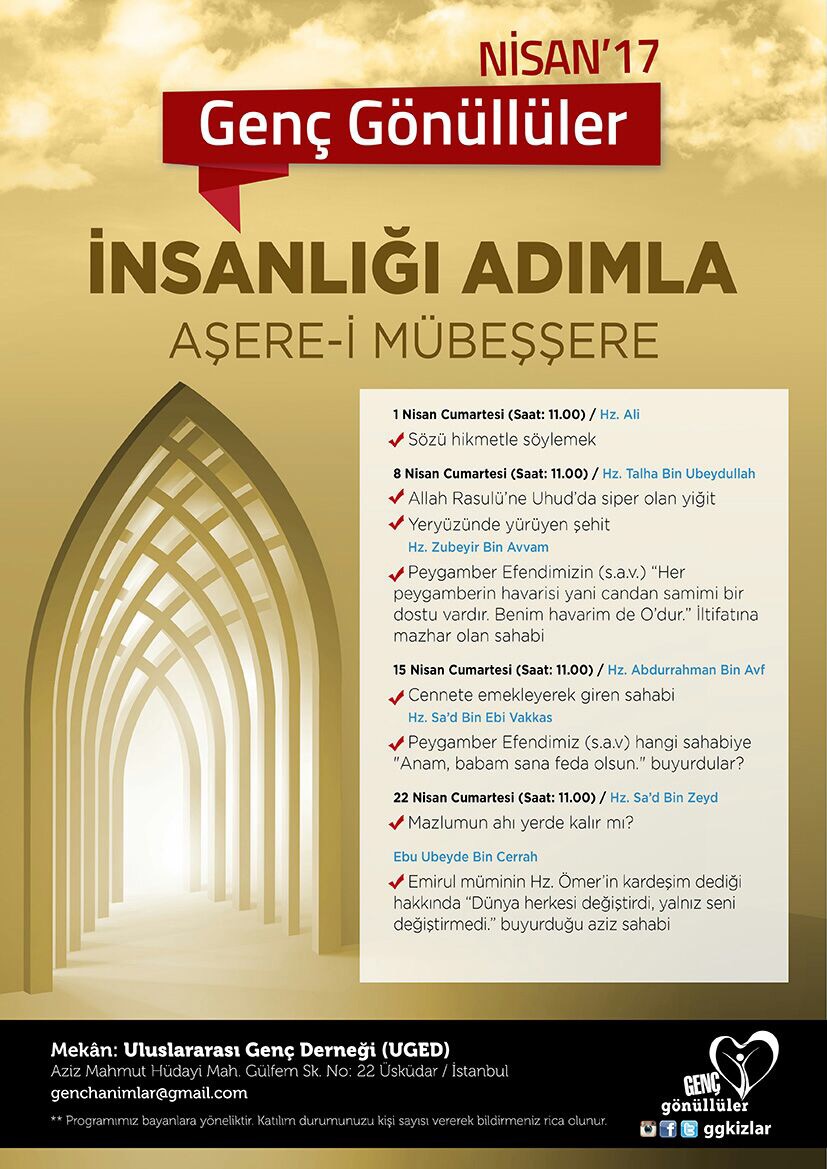 NİSAN'17

Genç Gönüllüler

İNSANLIĞI ADIMLA

AŞERE-İ MÜBEŞŞERE

1 Nisan Cumartesi (Saat: 11.00) / Hz. Ali

Sözü hikmetle söylemek

8 Nisan Cumartesi (Saat: 11.00) / Hz. Talha Bin Ubeydullah

Allah Rasulü'ne Uhud'da siper olan yiğit

Yeryüzünde yürüyen şehit

Hz. Zubeyir Bin Avvam

Peygamber Efendimizin (s.a.v.) "Her peygamberin havarisi yani candan samimi bir dostu vardır. Benim havarim de O'dur." İltifatına mazhar olan sahabi

15 Nisan Cumartesi (Saat: 11.00) / Hz. Abdurrahman Bin Avf

Cennete emekleyerek giren sahabi

Hz. Sa'd Bin Ebi Vakkas

Peygamber Efendimiz (s.a.v) hangi sahabiye "Anam, babam sana feda olsun." buyurdular?

22 Nisan Cumartesi (Saat: 11.00) / Hz. Sa'd Bin Zeyd

Mazlumun ahı yerde kalır mı?

Ebu Ubeyde Bin Cerrah

Emirul müminin Hz. Ömer'in kardeşim dediği hakkında "Dünya herkesi değiştirdi, yalnız seni değiştirmedi." buyurduğu aziz sahabi

Mekân: Uluslararası Genç Derneği (UGED)
Aziz Mahmut Hüdayi Mah. Gülfem Sk. No: 22 Üsküdar / İstanbul
genchanimlar@gmail.com

** Programımız bayanlara yöneliktir. Katılım durumunuzu kişi sayısı vererek bildirmeniz rica olunur.

GENÇ gönüllüler

ggkizlar